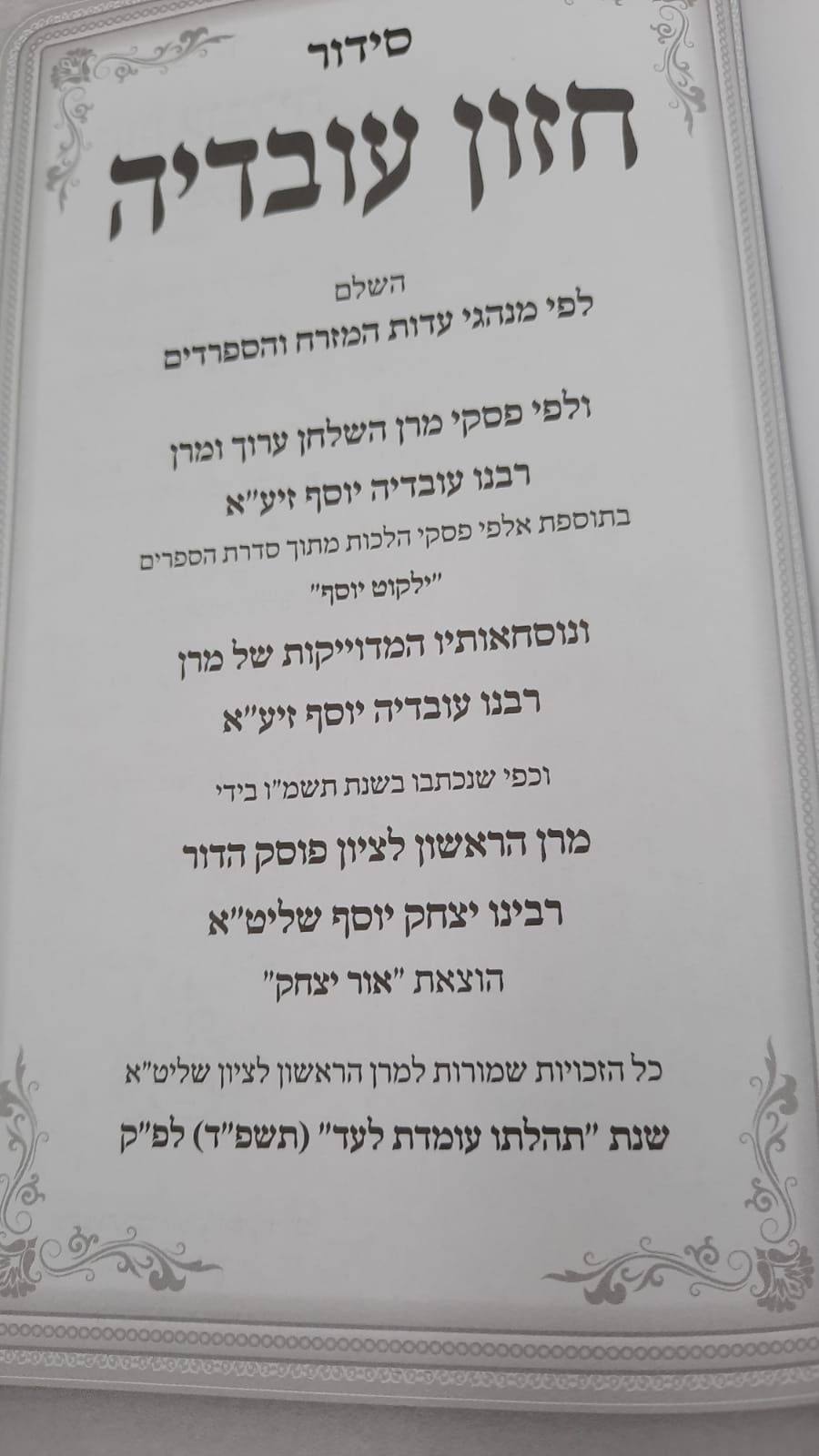 סידור

חזון עובדיה

השלם

לפי מנהגי עדות המזרח והספרדים

ולפי פסקי מרן השלחן ערוך ומרן

רבנו עובדיה יוסף זיע"א

בתוספת אלפי פסקי הלכות מתוך סדרת הספרים

"ילקוט יוסף"

ונוסחאותיו המדוייקות של מרן

רבנו עובדיה יוסף זיע"א

וכפי שנכתבו בשנת תשמ"ו בידי

מרן הראשון לציון פוסק הדור

רבינו יצחק יוסף שליט"א

הוצאת "אור יצחק"

כל הזכויות שמורות למרן הראשון לציון שליט"א

שנת "תהלתו עומדת לעד" (תשפ"ד) לפ"ק